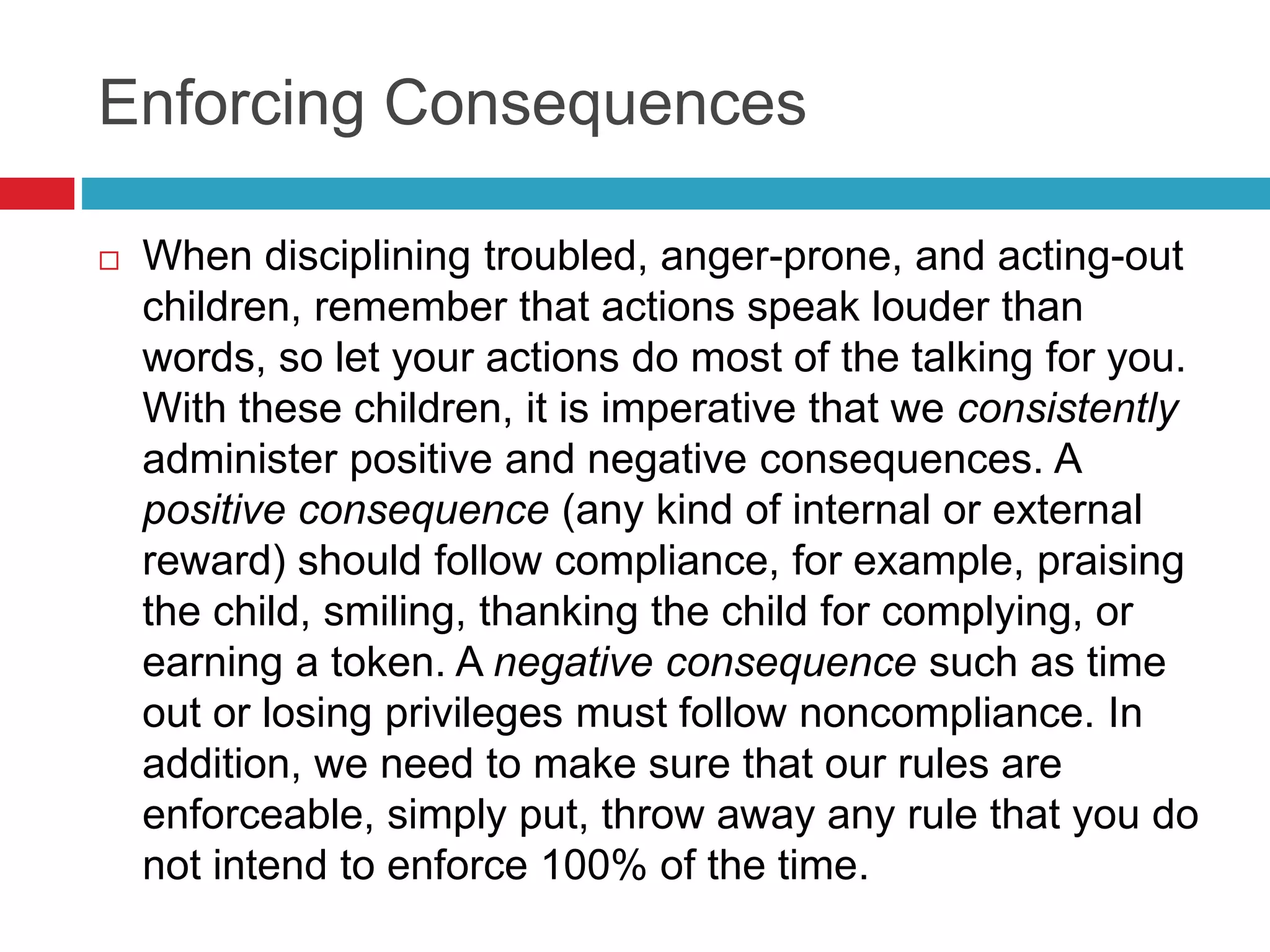 Enforcing Consequences

When disciplining troubled, anger-prone, and acting-out children, remember that actions speak louder than words, so let your actions do most of the talking for you. With these children, it is imperative that we consistently administer positive and negative consequences. A positive consequence (any kind of internal or external reward) should follow compliance, for example, praising the child, smiling, thanking the child for complying, or earning a token. A negative consequence such as time out or losing privileges must follow noncompliance. In addition, we need to make sure that our rules are enforceable, simply put, throw away any rule that you do not intend to enforce 100% of the time.